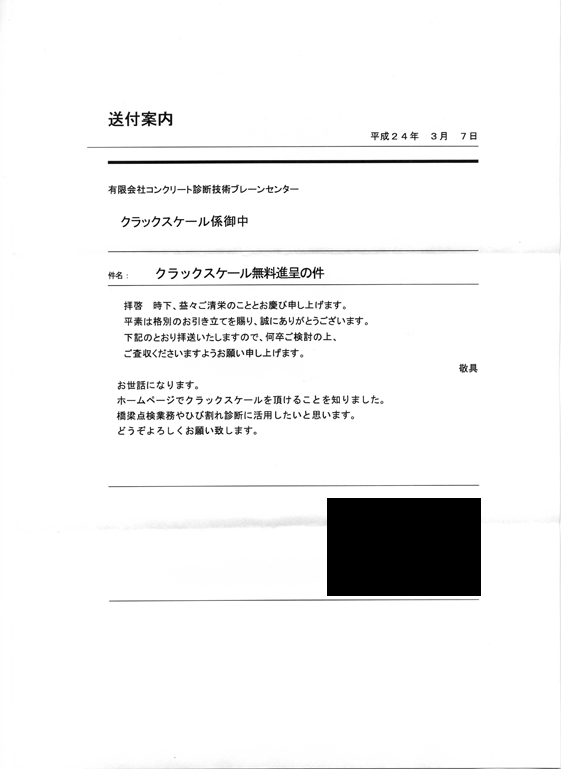 送付案内

平成２４年　３月　７日

有限会社コンクリート診断技術ブレーンセンター

クラックスケール係御中

件名：　クラックスケール無料進呈の件

拝啓　時下、益々ご清栄のこととお慶び申し上げます。
平素は格別のお引き立てを賜り、誠にありがとうございます。
下記のとおり拝送いたしますので、何卒ご検討の上、
ご査収くださいますようお願い申し上げます。

敬具

お世話になります。
ホームページでクラックスケールを頂けることを知りました。
橋梁点検業務やひび割れ診断に活用したいと思います。
どうぞよろしくお願い致します。